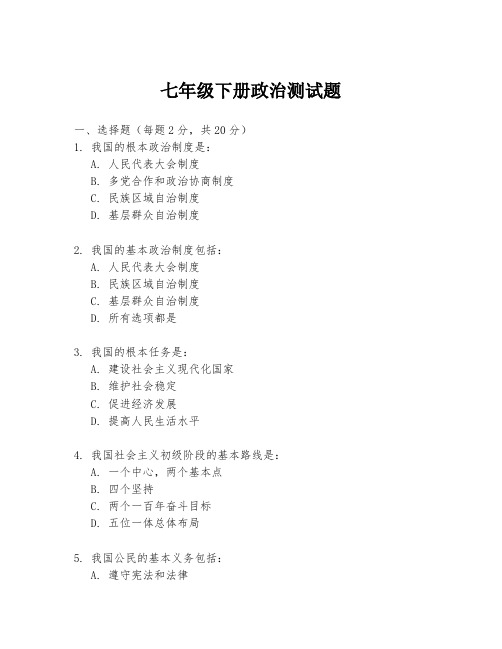 七年级下册政治测试题

一、选择题（每题 2 分，共 20 分）
1. 我国的根本政治制度是：
A. 人民代表大会制度
B. 多党合作和政治协商制度
C. 民族区域自治制度
D. 基层群众自治制度

2. 我国的基本政治制度包括：
A. 人民代表大会制度
B. 民族区域自治制度
C. 基层群众自治制度
D. 所有选项都是

3. 我国的根本任务是：
A. 建设社会主义现代化国家
B. 维护社会稳定
C. 促进经济发展
D. 提高人民生活水平

4. 我国社会主义初级阶段的基本路线是：
A. 一个中心，两个基本点
B. 四个坚持
C. 两个一百年奋斗目标
D. 五位一体总体布局

5. 我国公民的基本义务包括：
A. 遵守宪法和法律